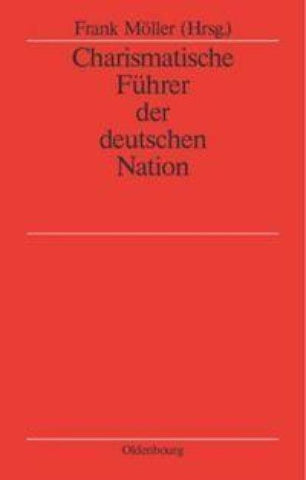 Frank Möller (Hrsg.)

Charismatische Führer der deutschen Nation

Oldenbourg